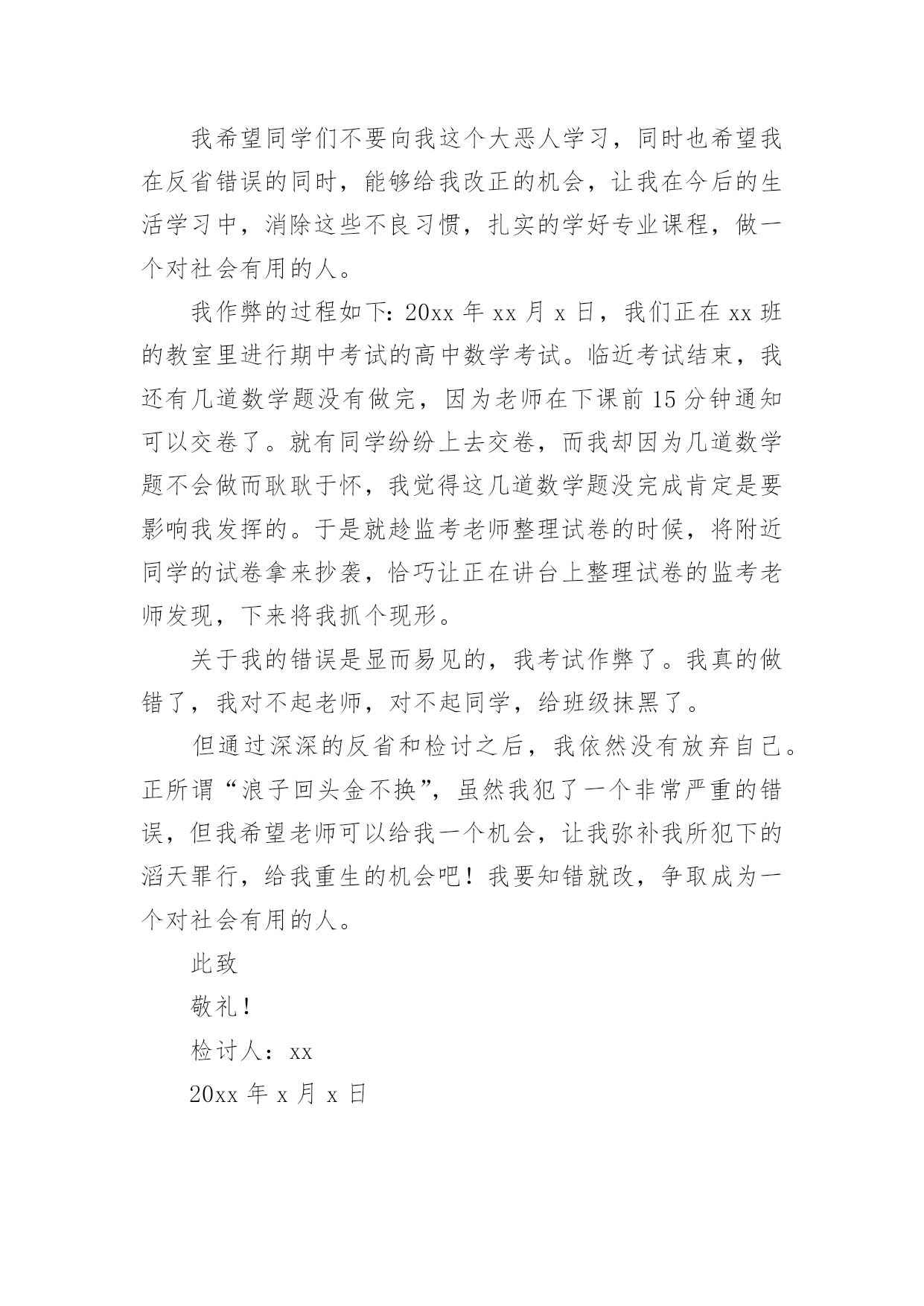 我希望同学们不要向我这个大恶人学习，同时也希望我在反省错误的同时，能够给我改正的机会，让我在今后的生活学习中，消除这些不良习惯，扎实的学好专业课程，做一个对社会有用的人。

我作弊的过程如下：20xx 年 xx 月 x 日，我们正在 xx 班的教室里进行期中考试的高中数学考试。临近考试结束，我还有几道数学题没有做完，因为老师在下课前 15 分钟通知可以交卷了。就有同学纷纷上去交卷，而我却因为几道数学题不会做而耿耿于怀，我觉得这几道数学题没完成肯定是要影响我发挥的。于是就趁监考老师整理试卷的时候，将附近同学的试卷拿来抄袭，恰巧让正在讲台上整理试卷的监考老师发现，下来将我抓个现形。

关于我的错误是显而易见的，我考试作弊了。我真的做错了，我对不起老师，对不起同学，给班级抹黑了。

但通过深深的反省和检讨之后，我依然没有放弃自己。正所谓“浪子回头金不换”，虽然我犯了一个非常严重的错误，但我希望老师可以给我一个机会，让我弥补我所犯下的滔天罪行，给我重生的机会吧！我要知错就改，争取成为一个对社会有用的人。

此致

敬礼！

检讨人：xx

20xx 年 x 月 x 日